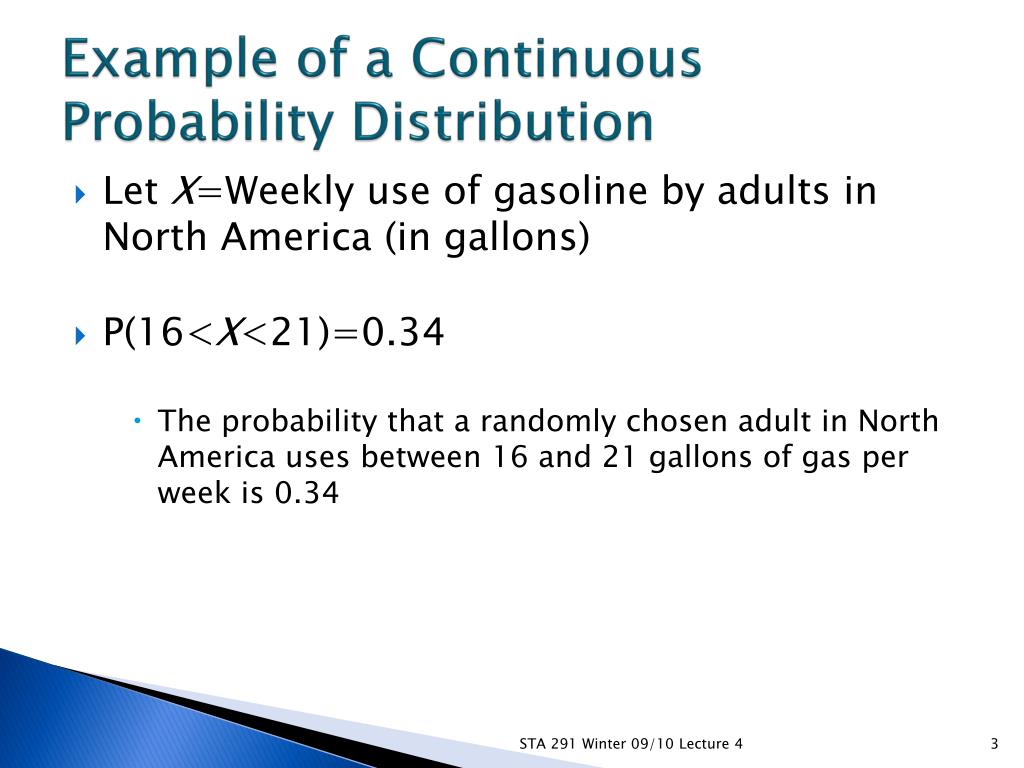 Example of a Continuous Probability Distribution

Let $X$=Weekly use of gasoline by adults in North America (in gallons)

$P(16<X<21)=0.34$

The probability that a randomly chosen adult in North America uses between 16 and 21 gallons of gas per week is 0.34

STA 291 Winter 09/10 Lecture 4

3